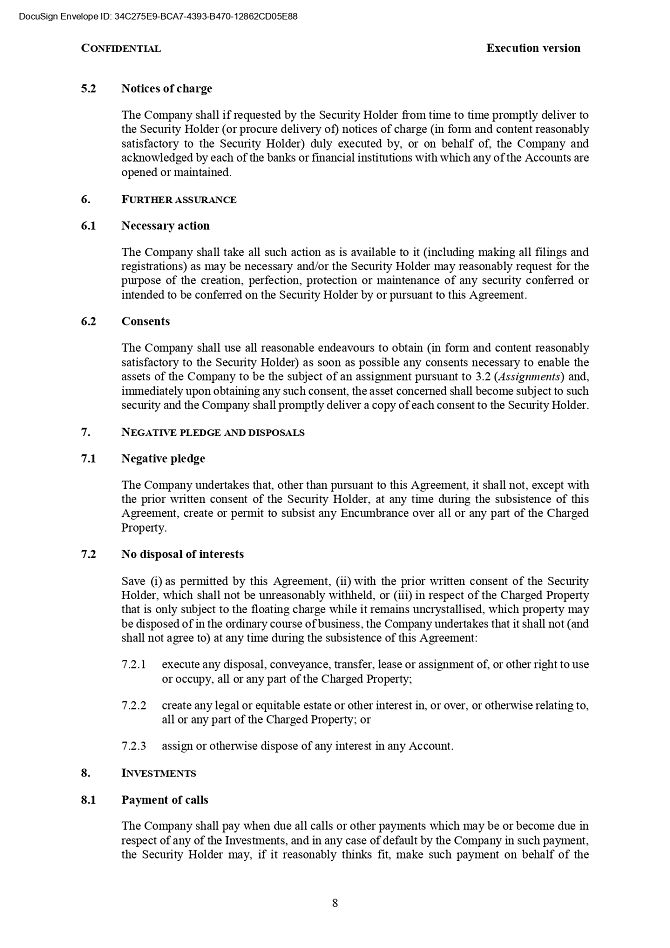 DocuSign Envelope ID: 34C275E9-BCA7-4393-B470-12862CD05E88

CONFIDENTIAL Execution version

5.2 Notices of charge

The Company shall if requested by the Security Holder from time to time promptly deliver to the Security Holder (or procure delivery of) notices of charge (in form and content reasonably satisfactory to the Security Holder) duly executed by, or on behalf of, the Company and acknowledged by each of the banks or financial institutions with which any of the Accounts are opened or maintained.

6. FURTHER ASSURANCE

6.1 Necessary action

The Company shall take all such action as is available to it (including making all filings and registrations) as may be necessary and/or the Security Holder may reasonably request for the purpose of the creation, perfection, protection or maintenance of any security conferred or intended to be conferred on the Security Holder by or pursuant to this Agreement.

6.2 Consents

The Company shall use all reasonable endeavours to obtain (in form and content reasonably satisfactory to the Security Holder) as soon as possible any consents necessary to enable the assets of the Company to be the subject of an assignment pursuant to 3.2 (Assignments) and, immediately upon obtaining any such consent, the asset concerned shall become subject to such security and the Company shall promptly deliver a copy of each consent to the Security Holder.

7. NEGATIVE PLEDGE AND DISPOSALS

7.1 Negative pledge

The Company undertakes that, other than pursuant to this Agreement, it shall not, except with the prior written consent of the Security Holder, at any time during the subsistence of this Agreement, create or permit to subsist any Encumbrance over all or any part of the Charged Property.

7.2 No disposal of interests

Save (i) as permitted by this Agreement, (ii) with the prior written consent of the Security Holder, which shall not be unreasonably withheld, or (iii) in respect of the Charged Property that is only subject to the floating charge while it remains uncrystallised, which property may be disposed of in the ordinary course of business, the Company undertakes that it shall not (and shall not agree to) at any time during the subsistence of this Agreement:

7.2.1 execute any disposal, conveyance, transfer, lease or assignment of, or other right to use or occupy, all or any part of the Charged Property;

7.2.2 create any legal or equitable estate or other interest in, or over, or otherwise relating to, all or any part of the Charged Property; or

7.2.3 assign or otherwise dispose of any interest in any Account.

8. INVESTMENTS

8.1 Payment of calls

The Company shall pay when due all calls or other payments which may be or become due in respect of any of the Investments, and in any case of default by the Company in such payment, the Security Holder may, if it reasonably thinks fit, make such payment on behalf of the

8